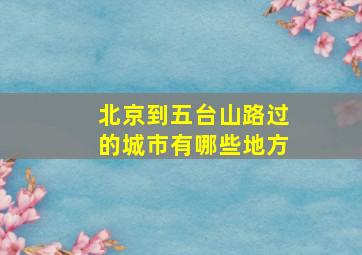 北京到五台山路过的城市有哪些地方